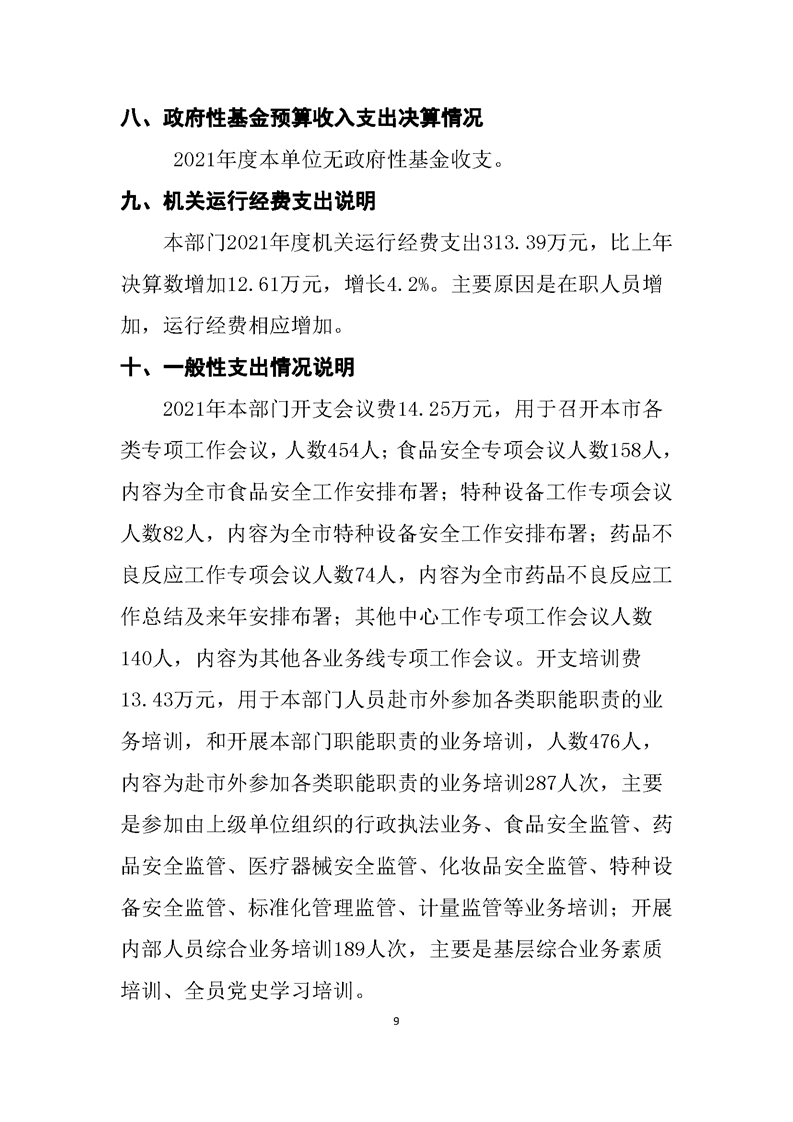 八、政府性基金预算收入支出决算情况

2021年度本单位无政府性基金收支。

九、机关运行经费支出说明

本部门2021年度机关运行经费支出313.39万元，比上年决算数增加12.61万元，增长4.2%。主要原因是在职人员增加，运行经费相应增加。

十、一般性支出情况说明

2021年本部门开支会议费14.25万元，用于召开本市各类专项工作会议，人数454人；食品安全专项会议人数158人，内容为全市食品安全工作安排布署；特种设备工作专项会议人数82人，内容为全市特种设备安全工作安排布署；药品不良反应工作专项会议人数74人，内容为全市药品不良反应工作总结及来年安排布署；其他中心工作专项工作会议人数140人，内容为其他各业务线专项工作会议。开支培训费13.43万元，用于本部门人员赴市外参加各类职能职责的业务培训，和开展本部门职能职责的业务培训，人数476人，内容为赴市外参加各类职能职责的业务培训287人次，主要是参加由上级单位组织的行政执法业务、食品安全监管、药品安全监管、医疗器械安全监管、化妆品安全监管、特种设备安全监管、标准化管理监管、计量监管等业务培训；开展内部人员综合业务培训189人次，主要是基层综合业务素质培训、全员党史学习培训。

9